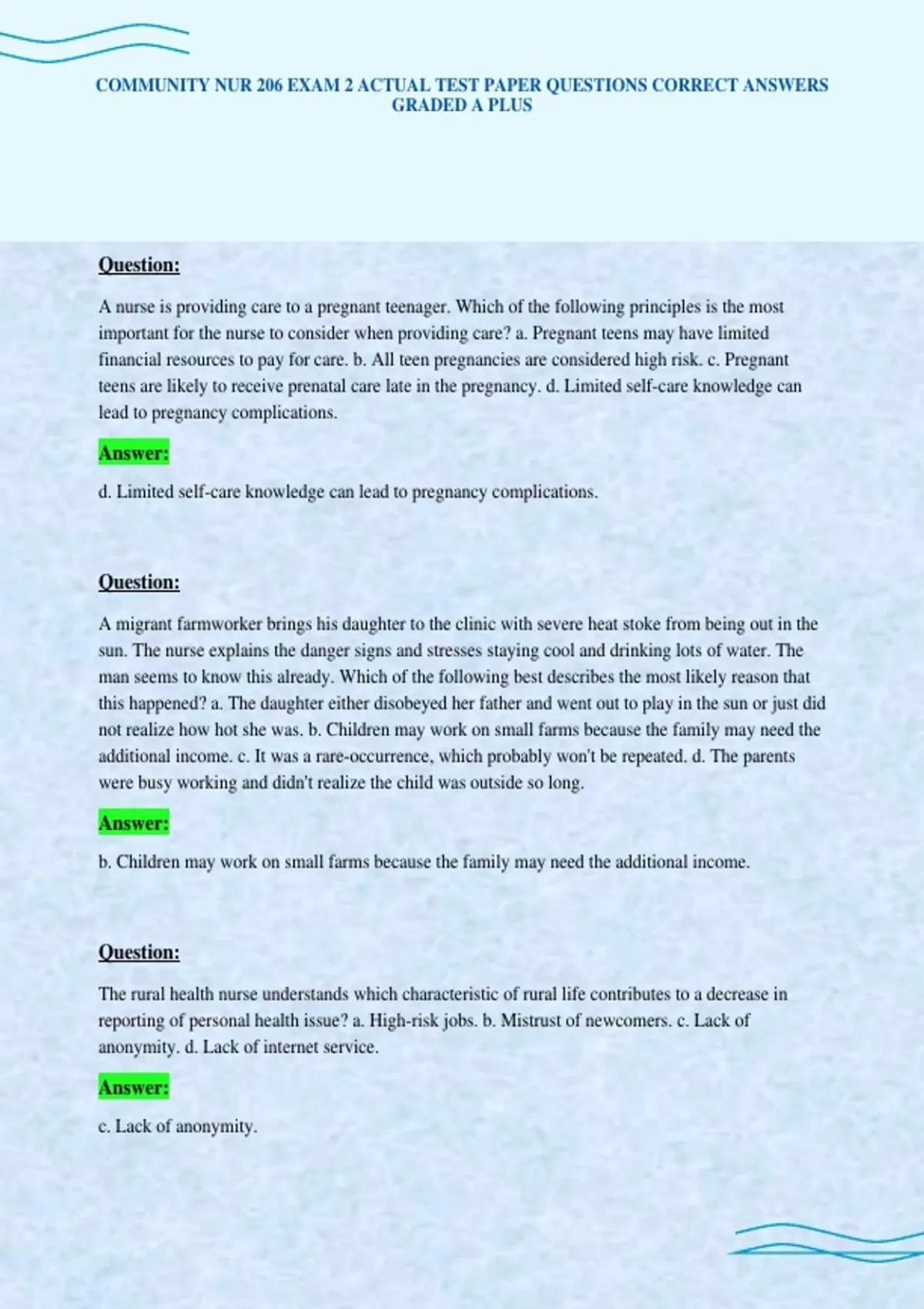 COMMUNITY NUR 206 EXAM 2 ACTUAL TEST PAPER QUESTIONS CORRECT ANSWERS GRADED A PLUS

Question:

A nurse is providing care to a pregnant teenager. Which of the following principles is the most important for the nurse to consider when providing care? a. Pregnant teens may have limited financial resources to pay for care. b. All teen pregnancies are considered high risk. c. Pregnant teens are likely to receive prenatal care late in the pregnancy. d. Limited self-care knowledge can lead to pregnancy complications.

Answer:

d. Limited self-care knowledge can lead to pregnancy complications.

Question:

A migrant farmworker brings his daughter to the clinic with severe heat stoke from being out in the sun. The nurse explains the danger signs and stresses staying cool and drinking lots of water. The man seems to know this already. Which of the following best describes the most likely reason that this happened? a. The daughter either disobeyed her father and went out to play in the sun or just did not realize how hot she was. b. Children may work on small farms because the family may need the additional income. c. It was a rare-occurrence, which probably won't be repeated. d. The parents were busy working and didn't realize the child was outside so long.

Answer:

b. Children may work on small farms because the family may need the additional income.

Question:

The rural health nurse understands which characteristic of rural life contributes to a decrease in reporting of personal health issue? a. High-risk jobs. b. Mistrust of newcomers. c. Lack of anonymity. d. Lack of internet service.

Answer:

c. Lack of anonymity.